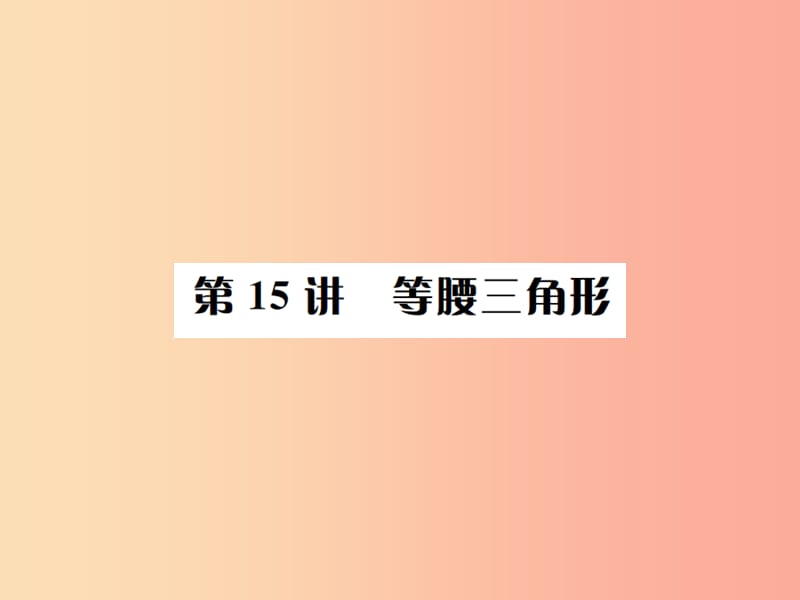 第 15 讲　等腰三角形